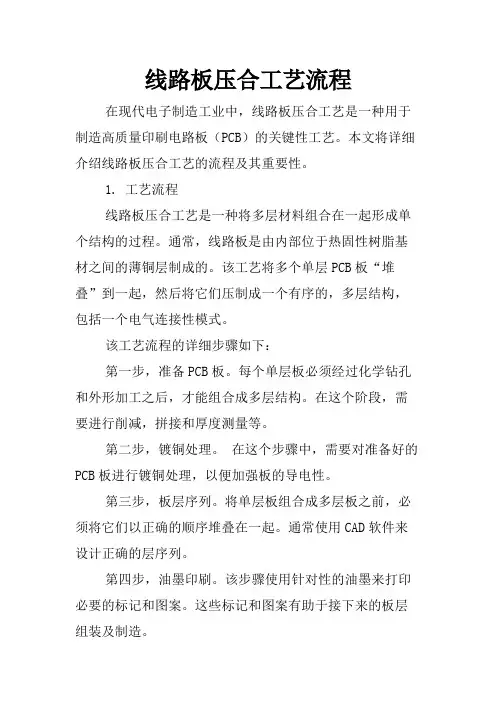 线路板压合工艺流程

在现代电子制造工业中，线路板压合工艺是一种用于制造高质量印刷电路板（PCB）的关键性工艺。本文将详细介绍线路板压合工艺的流程及其重要性。

1. 工艺流程

线路板压合工艺是一种将多层材料组合在一起形成单个结构的过程。通常，线路板是由内部位于热固性树脂基材之间的薄铜层制成的。该工艺将多个单层PCB板“堆叠”到一起，然后将它们压制成一个有序的，多层结构，包括一个电气连接性模式。

该工艺流程的详细步骤如下：

第一步，准备PCB板。每个单层板必须经过化学钻孔和外形加工之后，才能组合成多层结构。在这个阶段，需要进行削减，拼接和厚度测量等。

第二步，镀铜处理。 在这个步骤中，需要对准备好的PCB板进行镀铜处理，以便加强板的导电性。

第三步，板层序列。将单层板组合成多层板之前，必须将它们以正确的顺序堆叠在一起。通常使用CAD软件来设计正确的层序列。

第四步，油墨印刷。该步骤使用针对性的油墨来打印必要的标记和图案。这些标记和图案有助于接下来的板层组装及制造。